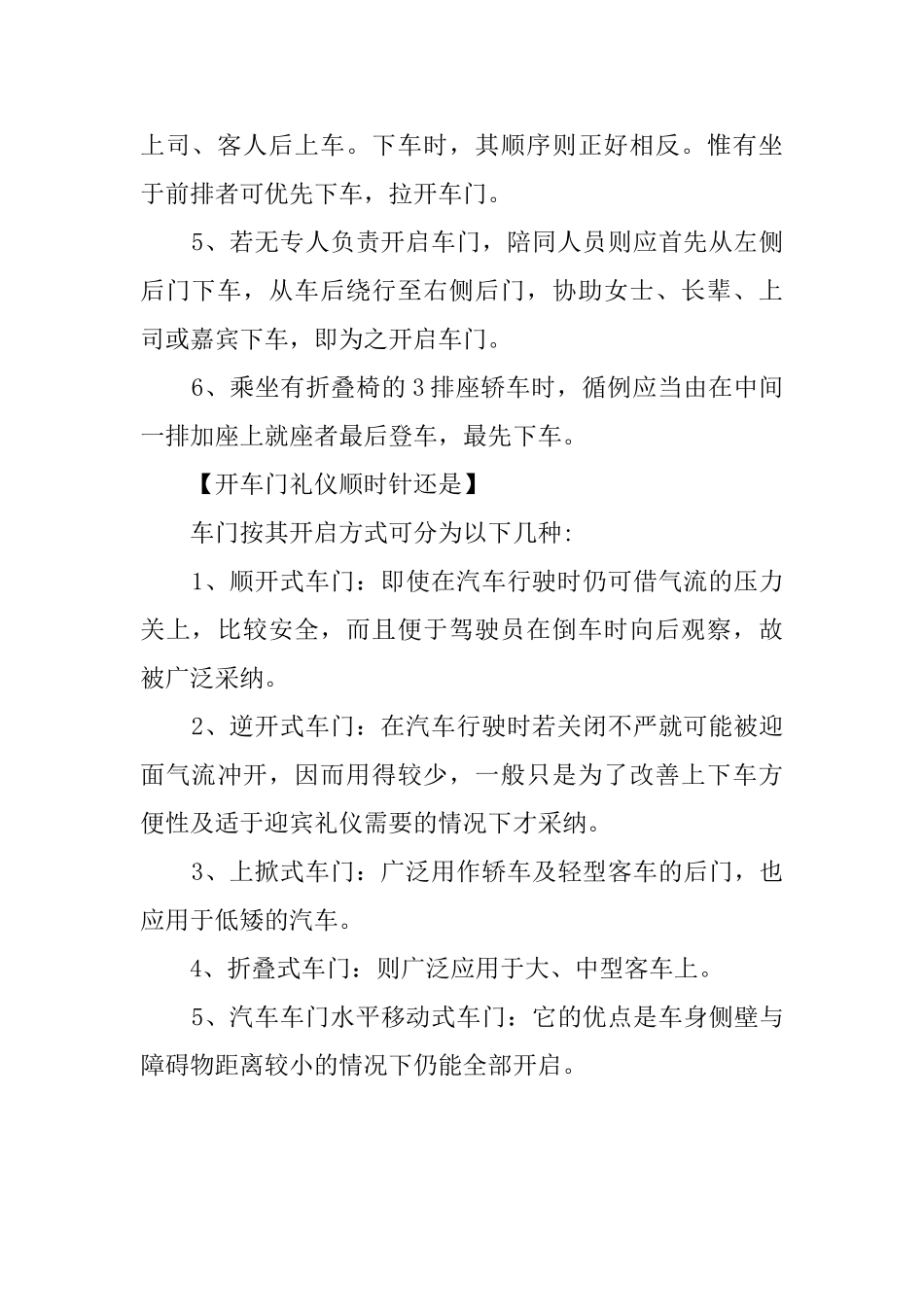 上司、客人后上车。下车时，其顺序则正好相反。惟有坐于前排者可优先下车，拉开车门。

5、若无专人负责开启车门，陪同人员则应首先从左侧后门下车，从车后绕行至右侧后门，协助女士、长辈、上司或嘉宾下车，即为之开启车门。

6、乘坐有折叠椅的3排座轿车时，循例应当由在中间一排加座上就座者最后登车，最先下车。

【开车门礼仪顺时针还是】

车门按其开启方式可分为以下几种:

1、顺开式车门：即使在汽车行驶时仍可借气流的压力关上，比较安全，而且便于驾驶员在倒车时向后观察，故被广泛采纳。

2、逆开式车门：在汽车行驶时若关闭不严就可能被迎面气流冲开，因而用得较少，一般只是为了改善上下车方便性及适于迎宾礼仪需要的情况下才采纳。

3、上掀式车门：广泛用作轿车及轻型客车的后门，也应用于低矮的汽车。

4、折叠式车门：则广泛应用于大、中型客车上。

5、汽车车门水平移动式车门：它的优点是车身侧壁与障碍物距离较小的情况下仍能全部开启。